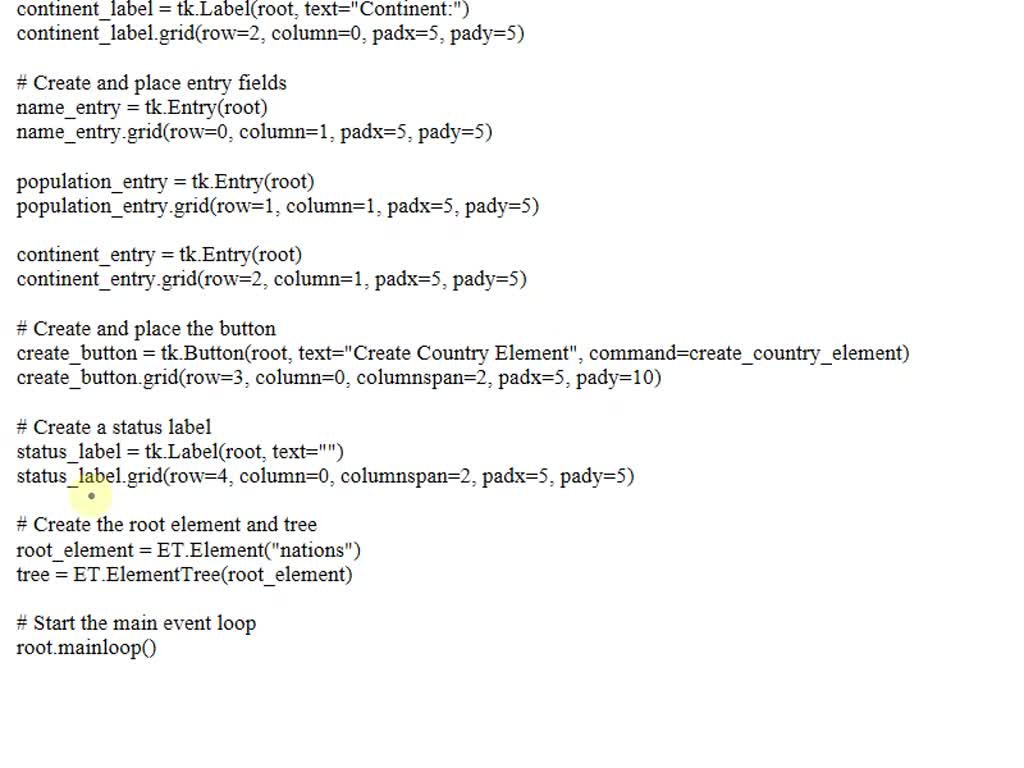 continent_label = tk.Label(root, text="Continent:")
continent_label.grid(row=2, column=0, padx=5, pady=5)

# Create and place entry fields
name_entry = tk.Entry(root)
name_entry.grid(row=0, column=1, padx=5, pady=5)

population_entry = tk.Entry(root)
population_entry.grid(row=1, column=1, padx=5, pady=5)

continent_entry = tk.Entry(root)
continent_entry.grid(row=2, column=1, padx=5, pady=5)

# Create and place the button
create_button = tk.Button(root, text="Create Country Element", command=create_country_element)
create_button.grid(row=3, column=0, columnspan=2, padx=5, pady=10)

# Create a status label
status_label = tk.Label(root, text="")
status_label.grid(row=4, column=0, columnspan=2, padx=5, pady=5)

# Create the root element and tree
root_element = ET.Element("nations")
tree = ET.ElementTree(root_element)

# Start the main event loop
root.mainloop()